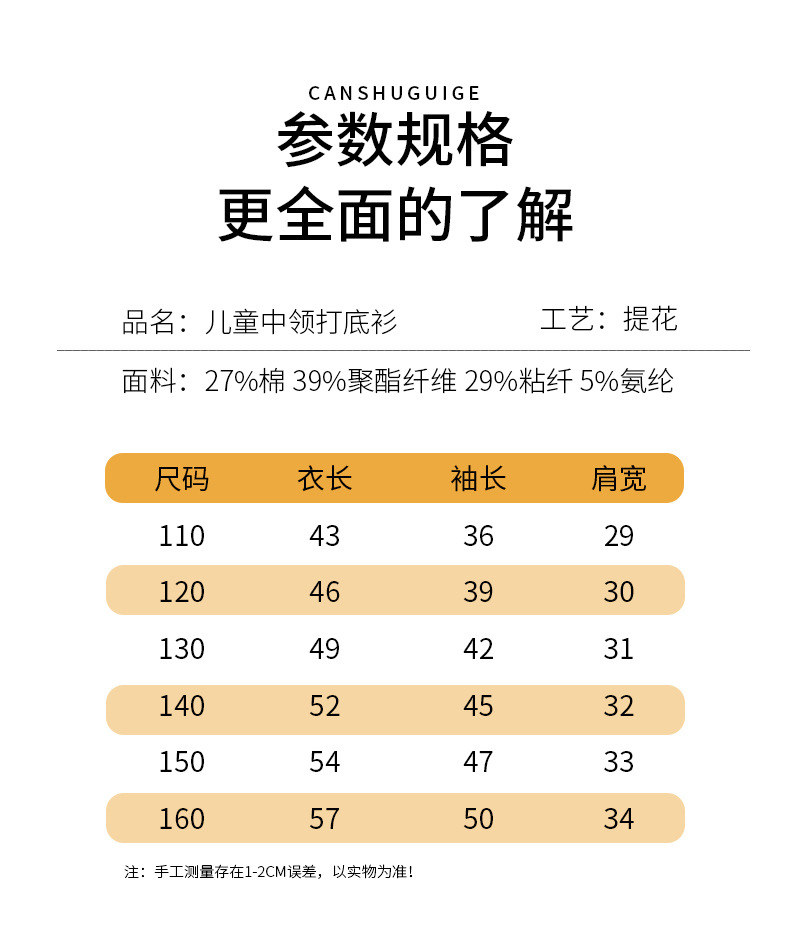 CANSHUGUIGE
参数规格
更全面的了解

品名：儿童中领打底衫 工艺：提花

面料：27%棉 39%聚酯纤维 29%粘纤 5%氨纶

| 尺码 | 衣长 | 袖长 | 肩宽 |
|---|---|---|---|
| 110 | 43 | 36 | 29 |
| 120 | 46 | 39 | 30 |
| 130 | 49 | 42 | 31 |
| 140 | 52 | 45 | 32 |
| 150 | 54 | 47 | 33 |
| 160 | 57 | 50 | 34 |

注：手工测量存在1-2CM误差，以实物为准！